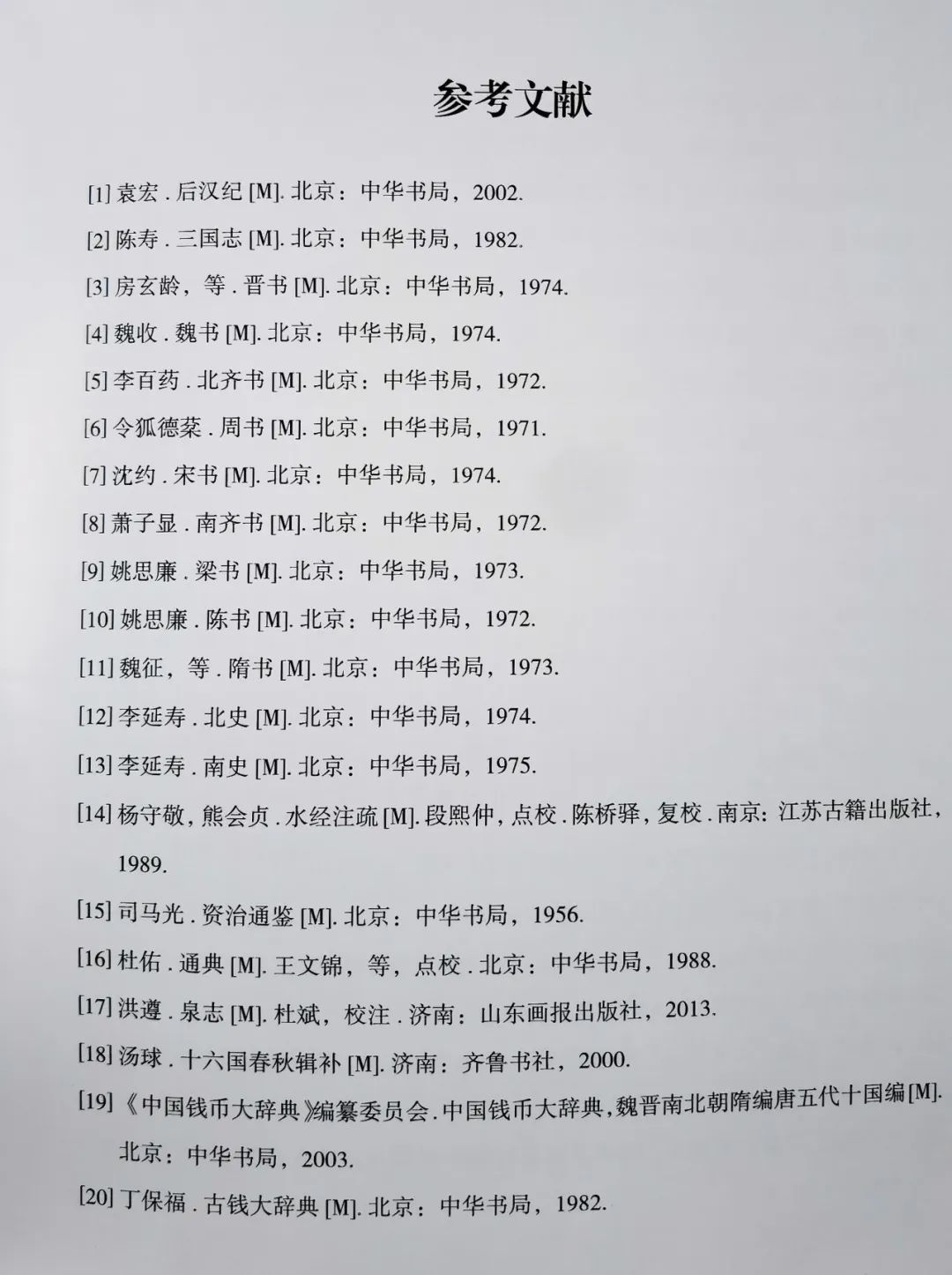 参考文献

[1]袁宏.后汉纪[M].北京：中华书局，2002.

[2]陈寿.三国志[M].北京：中华书局，1982.

[3]房玄龄，等.晋书[M].北京：中华书局，1974.

[4]魏收.魏书[M].北京：中华书局，1974.

[5]李百药.北齐书[M].北京：中华书局，1972.

[6]令狐德棻.周书[M].北京：中华书局，1971.

[7]沈约.宋书[M].北京：中华书局，1974.

[8]萧子显.南齐书[M].北京：中华书局，1972.

[9]姚思廉.梁书[M].北京：中华书局，1973.

[10]姚思廉.陈书[M].北京：中华书局，1972.

[11]魏征，等.隋书[M].北京：中华书局，1973.

[12]李延寿.北史[M].北京：中华书局，1974.

[13]李延寿.南史[M].北京：中华书局，1975.

[14]杨守敬，熊会贞.水经注疏[M].段熙仲，点校.陈桥驿，复校.南京：江苏古籍出版社，1989.

[15]司马光.资治通鉴[M].北京：中华书局，1956.

[16]杜佑.通典[M].王文锦，等，点校.北京：中华书局，1988.

[17]洪遵.泉志[M].杜斌，校注.济南：山东画报出版社，2013.

[18]汤球.十六国春秋辑补[M].济南：齐鲁书社，2000.

[19]《中国钱币大辞典》编纂委员会.中国钱币大辞典，魏晋南北朝隋编唐五代十国编[M].北京：中华书局，2003.

[20]丁保福.古钱大辞典[M].北京：中华书局，1982.